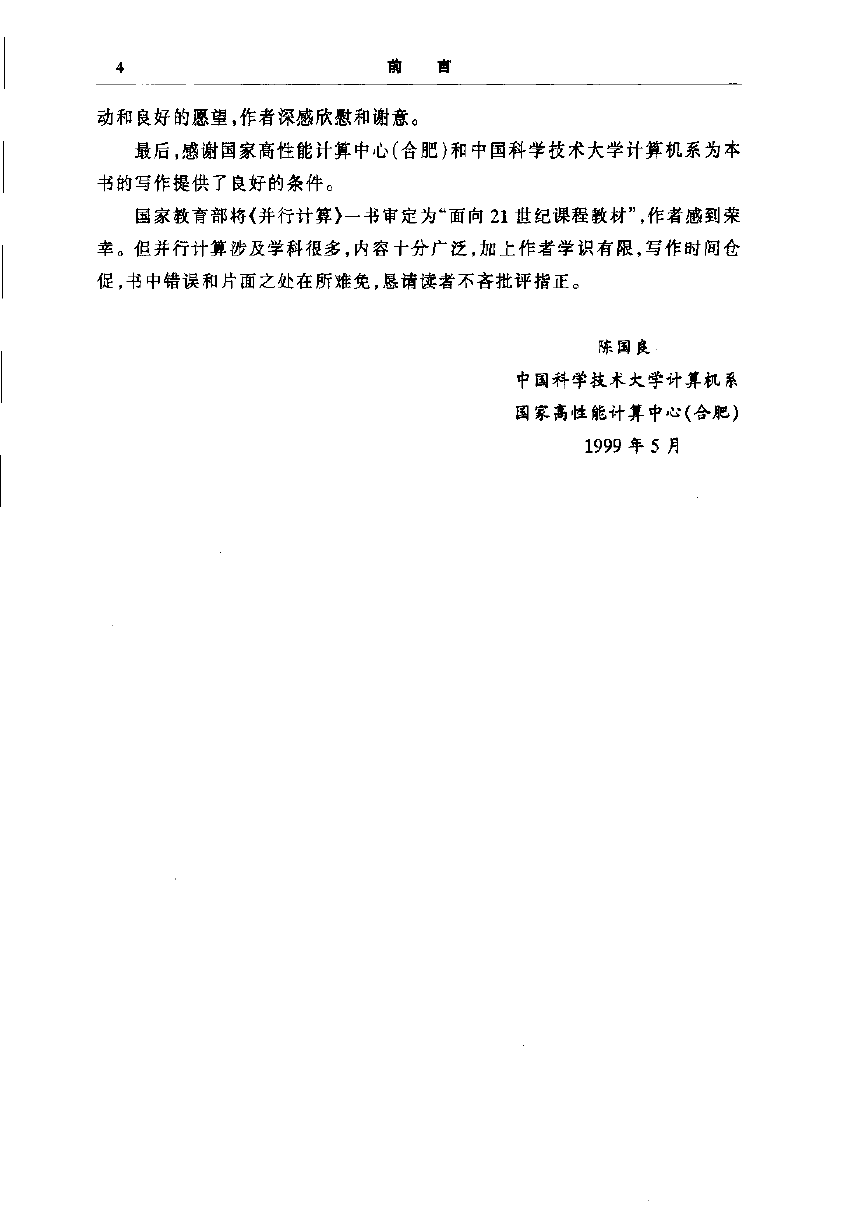 4　　　　前　言

动和良好的愿望，作者深感欣慰和谢意。

最后，感谢国家高性能计算中心(合肥)和中国科学技术大学计算机系为本书的写作提供了良好的条件。

国家教育部将《并行计算》一书审定为“面向21世纪课程教材”，作者感到荣幸。但并行计算涉及学科很多，内容十分广泛，加上作者学识有限，写作时间仓促，书中错误和片面之处在所难免，恳请读者不吝批评指正。

陈国良

中国科学技术大学计算机系

国家高性能计算中心(合肥)

1999年5月